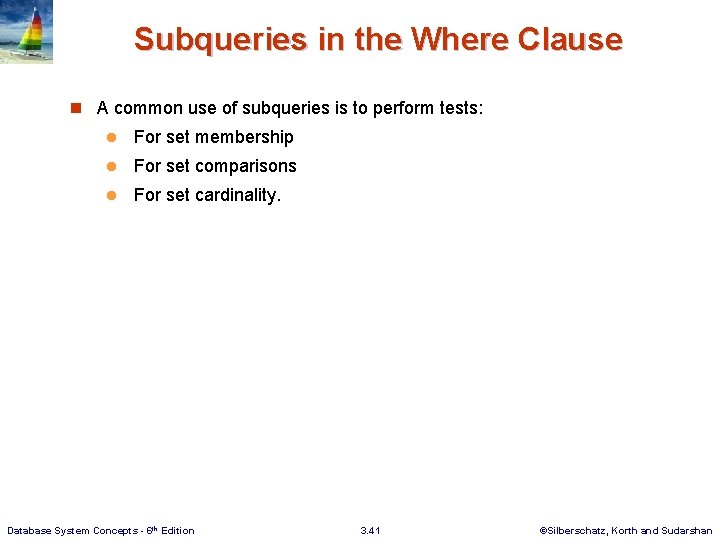 Subqueries in the Where Clause

A common use of subqueries is to perform tests:

For set membership

For set comparisons

For set cardinality.

Database System Concepts - 6th Edition

3.41

©Silberschatz, Korth and Sudarshan